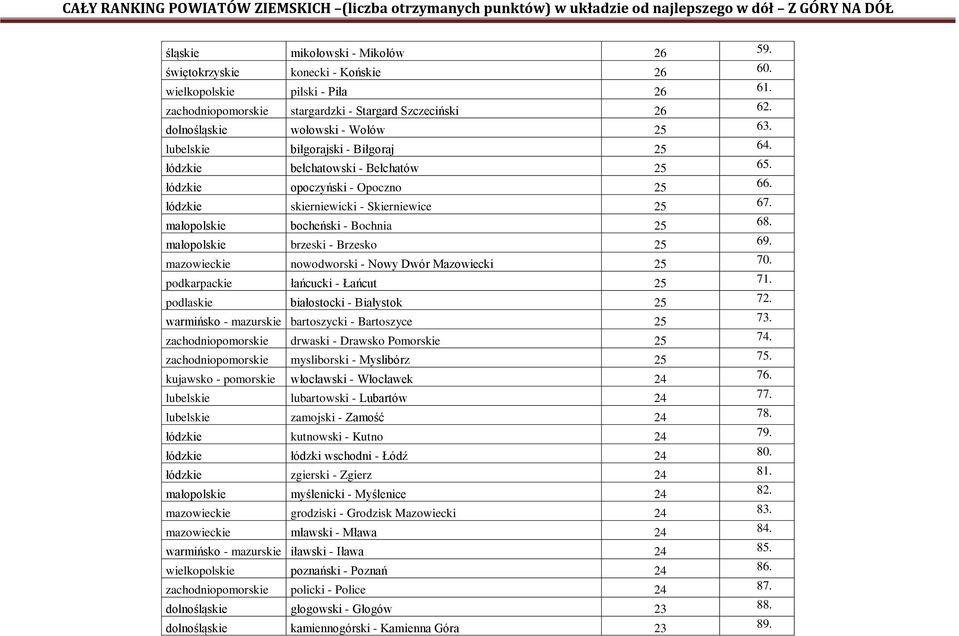 CAŁY RANKING POWIATÓW ZIEMSKICH –(liczba otrzymanych punktów) w układzie od najlepszego w dół – Z GÓRY NA DÓŁ

| | | | |
|---|---|---|---|
| śląskie | mikołowski - Mikołów | 26 | 59. |
| świętokrzyskie | konecki - Końskie | 26 | 60. |
| wielkopolskie | pilski - Piła | 26 | 61. |
| zachodniopomorskie | stargardzki - Stargard Szczeciński | 26 | 62. |
| dolnośląskie | wołowski - Wołów | 25 | 63. |
| lubelskie | biłgorajski - Biłgoraj | 25 | 64. |
| łódzkie | bełchatowski - Bełchatów | 25 | 65. |
| łódzkie | opoczyński - Opoczno | 25 | 66. |
| łódzkie | skierniewicki - Skierniewice | 25 | 67. |
| małopolskie | bocheński - Bochnia | 25 | 68. |
| małopolskie | brzeski - Brzesko | 25 | 69. |
| mazowieckie | nowodworski - Nowy Dwór Mazowiecki | 25 | 70. |
| podkarpackie | łańcucki - Łańcut | 25 | 71. |
| podlaskie | białostocki - Białystok | 25 | 72. |
| warmińsko - mazurskie | bartoszycki - Bartoszyce | 25 | 73. |
| zachodniopomorskie | drwaski - Drawsko Pomorskie | 25 | 74. |
| zachodniopomorskie | mysliborski - Myslibórz | 25 | 75. |
| kujawsko - pomorskie | włocławski - Włocławek | 24 | 76. |
| lubelskie | lubartowski - Lubartów | 24 | 77. |
| lubelskie | zamojski - Zamość | 24 | 78. |
| łódzkie | kutnowski - Kutno | 24 | 79. |
| łódzkie | łódzki wschodni - Łódź | 24 | 80. |
| łódzkie | zgierski - Zgierz | 24 | 81. |
| małopolskie | myślenicki - Myślenice | 24 | 82. |
| mazowieckie | grodziski - Grodzisk Mazowiecki | 24 | 83. |
| mazowieckie | mławski - Mława | 24 | 84. |
| warmińsko - mazurskie | iławski - Iława | 24 | 85. |
| wielkopolskie | poznański - Poznań | 24 | 86. |
| zachodniopomorskie | policki - Police | 24 | 87. |
| dolnośląskie | głogowski - Głogów | 23 | 88. |
| dolnośląskie | kamiennogórski - Kamienna Góra | 23 | 89. |